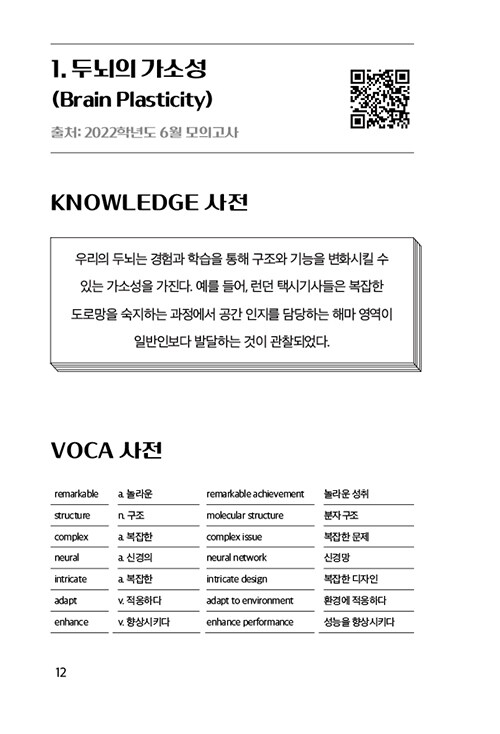 1. 두뇌의 가소성
(Brain Plasticity)

출처: 2022학년도 6월 모의고사

KNOWLEDGE 사전

우리의 두뇌는 경험과 학습을 통해 구조와 기능을 변화시킬 수 있는 가소성을 가진다. 예를 들어, 런던 택시기사들은 복잡한 도로망을 숙지하는 과정에서 공간 인지를 담당하는 해마 영역이 일반인보다 발달하는 것이 관찰되었다.

VOCA 사전

| remarkable | a. 놀라운 | remarkable achievement | 놀라운 성취 |
|---|---|---|---|
| structure | n. 구조 | molecular structure | 분자 구조 |
| complex | a. 복잡한 | complex issue | 복잡한 문제 |
| neural | a. 신경의 | neural network | 신경망 |
| intricate | a. 복잡한 | intricate design | 복잡한 디자인 |
| adapt | v. 적응하다 | adapt to environment | 환경에 적응하다 |
| enhance | v. 향상시키다 | enhance performance | 성능을 향상시키다 |

12